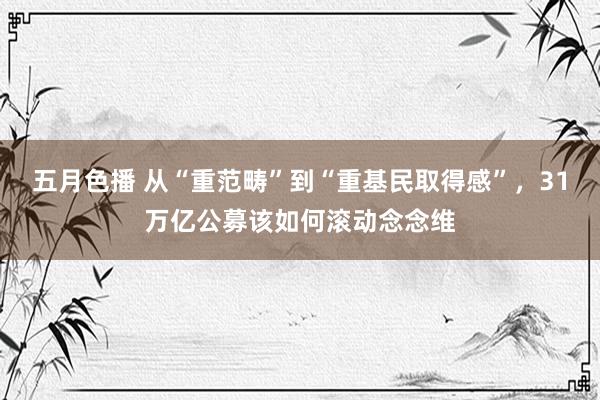 五月色播 从“重范畴”到“重基民取得感”，31万亿公募该如何滚动念念维